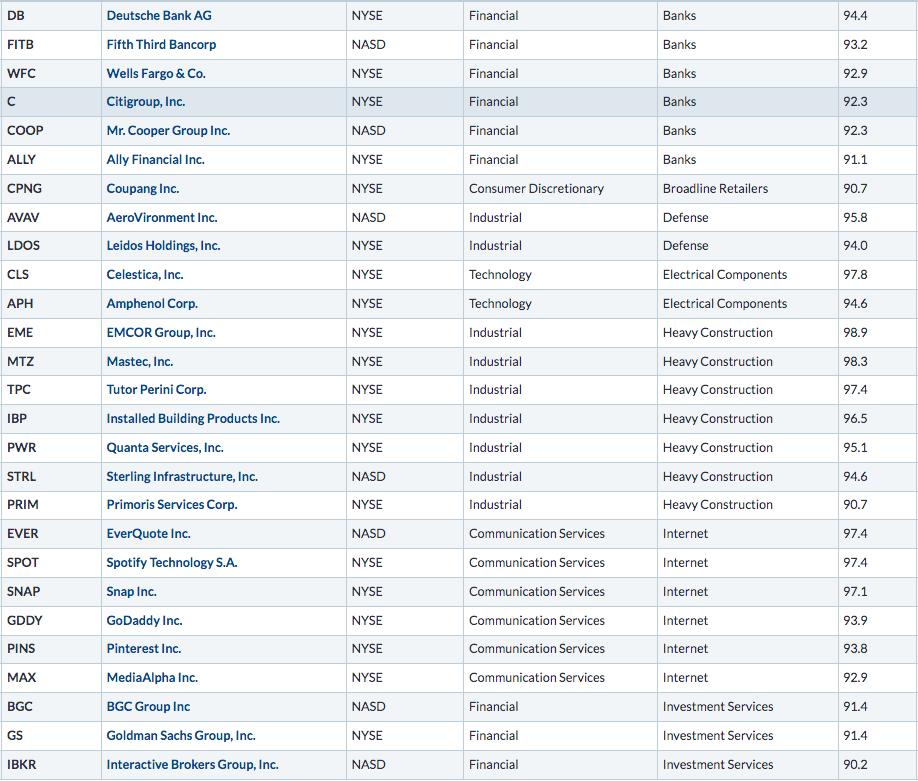 | DB | Deutsche Bank AG | NYSE | Financial | Banks | 94.4 |
|---|---|---|---|---|---|
| FITB | Fifth Third Bancorp | NASD | Financial | Banks | 93.2 |
| WFC | Wells Fargo & Co. | NYSE | Financial | Banks | 92.9 |
| C | Citigroup, Inc. | NYSE | Financial | Banks | 92.3 |
| COOP | Mr. Cooper Group Inc. | NASD | Financial | Banks | 92.3 |
| ALLY | Ally Financial Inc. | NYSE | Financial | Banks | 91.1 |
| CPNG | Coupang Inc. | NYSE | Consumer Discretionary | Broadline Retailers | 90.7 |
| AVAV | AeroVironment Inc. | NASD | Industrial | Defense | 95.8 |
| LDOS | Leidos Holdings, Inc. | NYSE | Industrial | Defense | 94.0 |
| CLS | Celestica, Inc. | NYSE | Technology | Electrical Components | 97.8 |
| APH | Amphenol Corp. | NYSE | Technology | Electrical Components | 94.6 |
| EME | EMCOR Group, Inc. | NYSE | Industrial | Heavy Construction | 98.9 |
| MTZ | Mastec, Inc. | NYSE | Industrial | Heavy Construction | 98.3 |
| TPC | Tutor Perini Corp. | NYSE | Industrial | Heavy Construction | 97.4 |
| IBP | Installed Building Products Inc. | NYSE | Industrial | Heavy Construction | 96.5 |
| PWR | Quanta Services, Inc. | NYSE | Industrial | Heavy Construction | 95.1 |
| STRL | Sterling Infrastructure, Inc. | NASD | Industrial | Heavy Construction | 94.6 |
| PRIM | Primoris Services Corp. | NYSE | Industrial | Heavy Construction | 90.7 |
| EVER | EverQuote Inc. | NASD | Communication Services | Internet | 97.4 |
| SPOT | Spotify Technology S.A. | NYSE | Communication Services | Internet | 97.4 |
| SNAP | Snap Inc. | NYSE | Communication Services | Internet | 97.1 |
| GDDY | GoDaddy Inc. | NYSE | Communication Services | Internet | 93.9 |
| PINS | Pinterest Inc. | NYSE | Communication Services | Internet | 93.8 |
| MAX | MediaAlpha Inc. | NYSE | Communication Services | Internet | 92.9 |
| BGC | BGC Group Inc | NASD | Financial | Investment Services | 91.4 |
| GS | Goldman Sachs Group, Inc. | NYSE | Financial | Investment Services | 91.4 |
| IBKR | Interactive Brokers Group, Inc. | NASD | Financial | Investment Services | 90.2 |